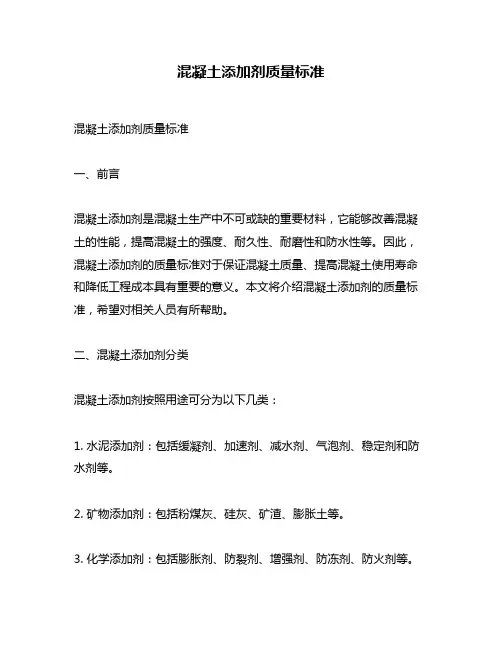 混凝土添加剂质量标准

混凝土添加剂质量标准

一、前言

混凝土添加剂是混凝土生产中不可或缺的重要材料，它能够改善混凝土的性能，提高混凝土的强度、耐久性、耐磨性和防水性等。因此，混凝土添加剂的质量标准对于保证混凝土质量、提高混凝土使用寿命和降低工程成本具有重要的意义。本文将介绍混凝土添加剂的质量标准，希望对相关人员有所帮助。

二、混凝土添加剂分类

混凝土添加剂按照用途可分为以下几类：

1. 水泥添加剂：包括缓凝剂、加速剂、减水剂、气泡剂、稳定剂和防水剂等。

2. 矿物添加剂：包括粉煤灰、硅灰、矿渣、膨胀土等。

3. 化学添加剂：包括膨胀剂、防裂剂、增强剂、防冻剂、防火剂等。